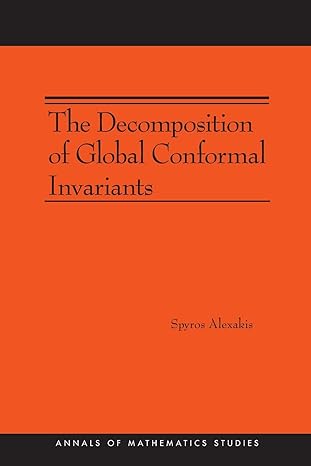 The Decomposition of Global Conformal Invariants

Spyros Alexakis

ANNALS OF MATHEMATICS STUDIES